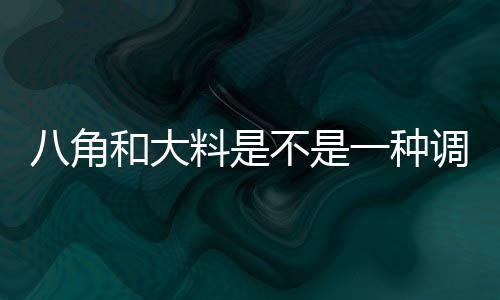 八角和大料是不是一种调